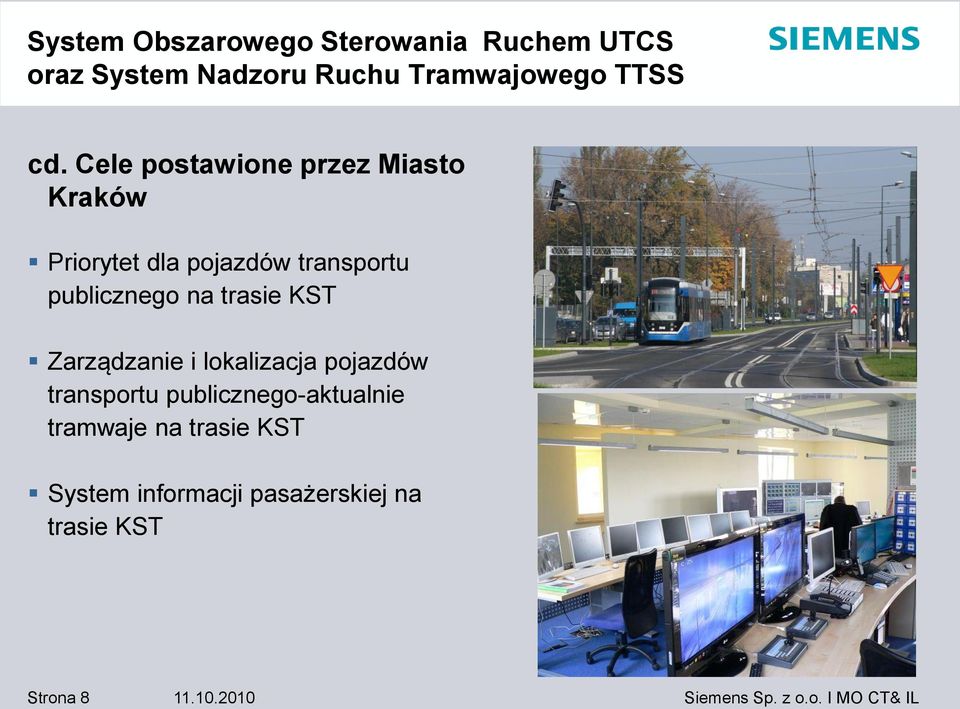 System Obszarowego Sterowania Ruchem UTCS oraz System Nadzoru Ruchu Tramwajowego TTSS

SIEMENS

cd. Cele postawione przez Miasto Kraków

▪ Priorytet dla pojazdów transportu publicznego na trasie KST

▪ Zarządzanie i lokalizacja pojazdów transportu publicznego-aktualnie tramwaje na trasie KST

▪ System informacji pasażerskiej na trasie KST

Strona 8 11.10.2010 Siemens Sp. z o.o. I MO CT& IL